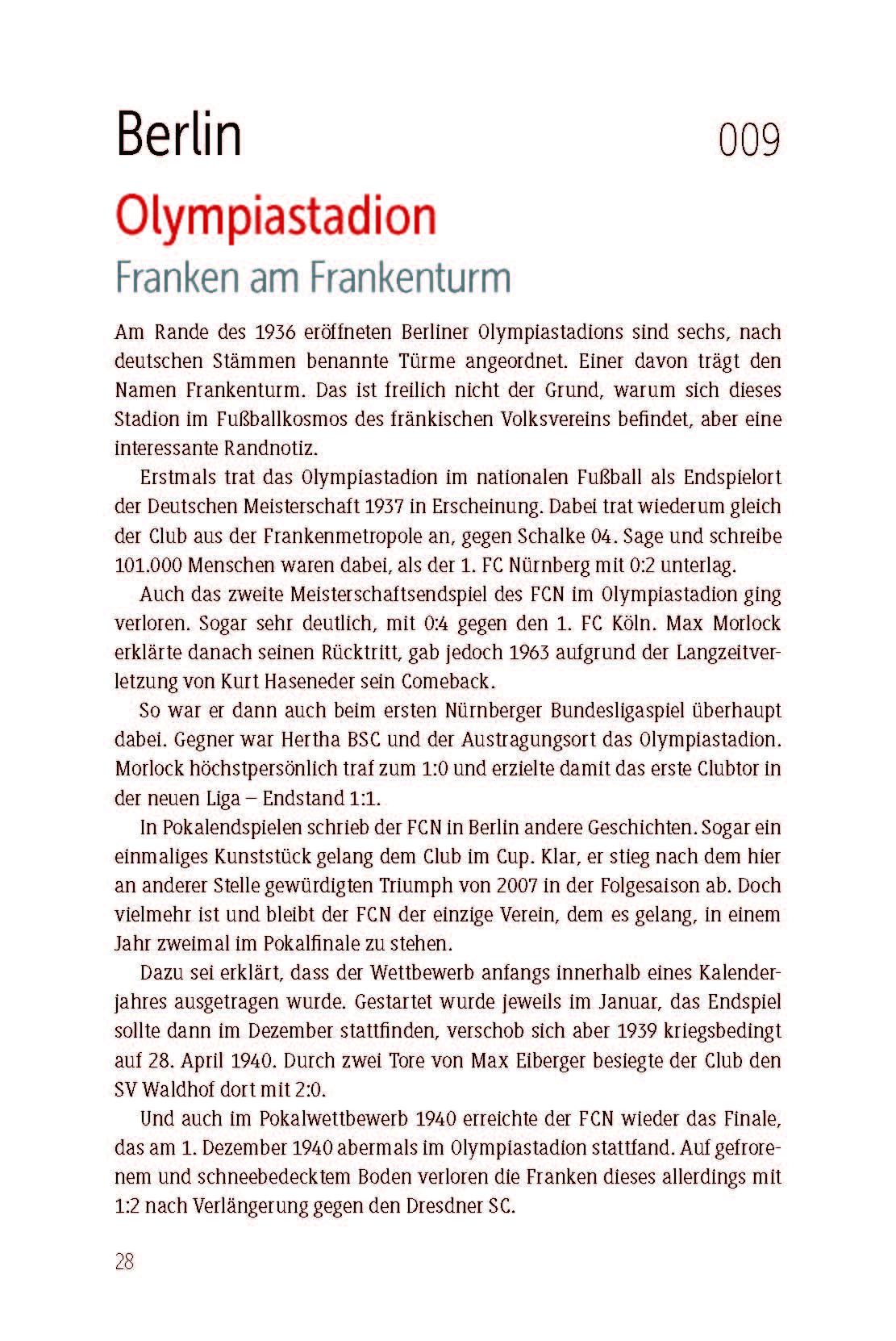 Berlin 009

Olympiastadion

Franken am Frankenturm

Am Rande des 1936 eröffneten Berliner Olympiastadions sind sechs, nach deutschen Stämmen benannte Türme angeordnet. Einer davon trägt den Namen Frankenturm. Das ist freilich nicht der Grund, warum sich dieses Stadion im Fußballkosmos des fränkischen Volksvereins befindet, aber eine interessante Randnotiz.

Erstmals trat das Olympiastadion im nationalen Fußball als Endspielort der Deutschen Meisterschaft 1937 in Erscheinung. Dabei trat wiederum gleich der Club aus der Frankenmetropole an, gegen Schalke 04. Sage und schreibe 101.000 Menschen waren dabei, als der 1. FC Nürnberg mit 0:2 unterlag.

Auch das zweite Meisterschaftsendspiel des FCN im Olympiastadion ging verloren. Sogar sehr deutlich, mit 0:4 gegen den 1. FC Köln. Max Morlock erklärte danach seinen Rücktritt, gab jedoch 1963 aufgrund der Langzeitverletzung von Kurt Haseneder sein Comeback.

So war er dann auch beim ersten Nürnberger Bundesligaspiel überhaupt dabei. Gegner war Hertha BSC und der Austragungsort das Olympiastadion. Morlock höchstpersönlich traf zum 1:0 und erzielte damit das erste Clubtor in der neuen Liga – Endstand 1:1.

In Pokalendspielen schrieb der FCN in Berlin andere Geschichten. Sogar ein einmaliges Kunststück gelang dem Club im Cup. Klar, er stieg nach dem hier an anderer Stelle gewürdigten Triumph von 2007 in der Folgesaison ab. Doch vielmehr ist und bleibt der FCN der einzige Verein, dem es gelang, in einem Jahr zweimal im Pokalfinale zu stehen.

Dazu sei erklärt, dass der Wettbewerb anfangs innerhalb eines Kalenderjahres ausgetragen wurde. Gestartet wurde jeweils im Januar, das Endspiel sollte dann im Dezember stattfinden, verschob sich aber 1939 kriegsbedingt auf 28. April 1940. Durch zwei Tore von Max Eiberger besiegte der Club den SV Waldhof dort mit 2:0.

Und auch im Pokalwettbewerb 1940 erreichte der FCN wieder das Finale, das am 1. Dezember 1940 abermals im Olympiastadion stattfand. Auf gefrorenem und schneebedecktem Boden verloren die Franken dieses allerdings mit 1:2 nach Verlängerung gegen den Dresdner SC.

28